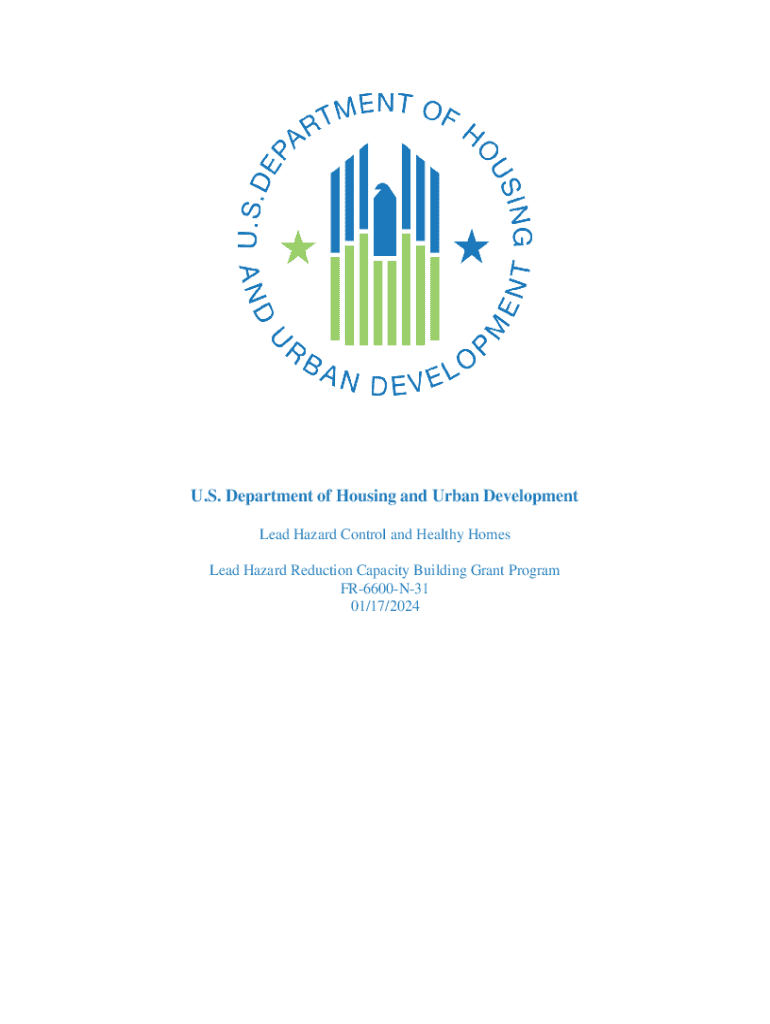 U.S. DEPARTMENT OF HOUSING AND URBAN DEVELOPMENT

U.S. Department of Housing and Urban Development

Lead Hazard Control and Healthy Homes

Lead Hazard Reduction Capacity Building Grant Program
FR-6600-N-31
01/17/2024